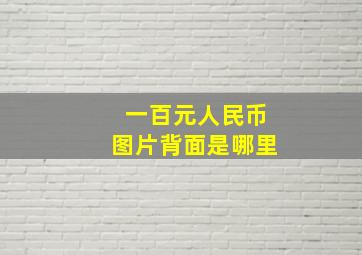 一百元人民币
图片背面是哪里